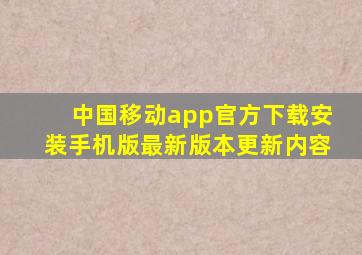 中国移动app官方下载安装手机版最新版本更新内容